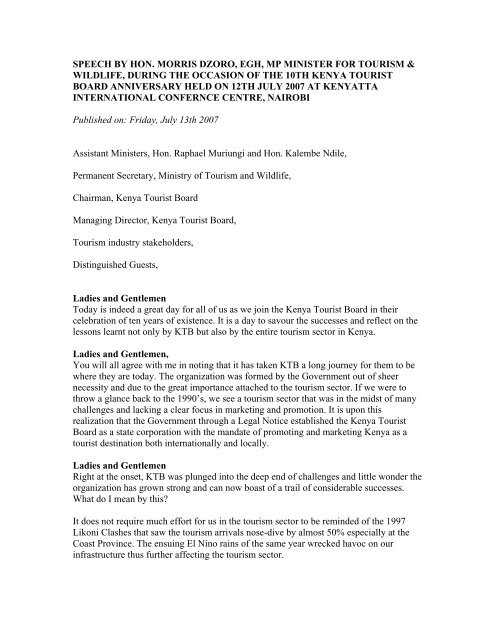 SPEECH BY HON. MORRIS DZORO, EGH, MP MINISTER FOR TOURISM & WILDLIFE, DURING THE OCCASION OF THE 10TH KENYA TOURIST BOARD ANNIVERSARY HELD ON 12TH JULY 2007 AT KENYATTA INTERNATIONAL CONFERNCE CENTRE, NAIROBI

Published on: Friday, July 13th 2007

Assistant Ministers, Hon. Raphael Muriungi and Hon. Kalembe Ndile,

Permanent Secretary, Ministry of Tourism and Wildlife,

Chairman, Kenya Tourist Board

Managing Director, Kenya Tourist Board,

Tourism industry stakeholders,

Distinguished Guests,

Ladies and Gentlemen
Today is indeed a great day for all of us as we join the Kenya Tourist Board in their celebration of ten years of existence. It is a day to savour the successes and reflect on the lessons learnt not only by KTB but also by the entire tourism sector in Kenya.

Ladies and Gentlemen,
You will all agree with me in noting that it has taken KTB a long journey for them to be where they are today. The organization was formed by the Government out of sheer necessity and due to the great importance attached to the tourism sector. If we were to throw a glance back to the 1990's, we see a tourism sector that was in the midst of many challenges and lacking a clear focus in marketing and promotion. It is upon this realization that the Government through a Legal Notice established the Kenya Tourist Board as a state corporation with the mandate of promoting and marketing Kenya as a tourist destination both internationally and locally.

Ladies and Gentlemen
Right at the onset, KTB was plunged into the deep end of challenges and little wonder the organization has grown strong and can now boast of a trail of considerable successes. What do I mean by this?

It does not require much effort for us in the tourism sector to be reminded of the 1997 Likoni Clashes that saw the tourism arrivals nose-dive by almost 50% especially at the Coast Province. The ensuing El Nino rains of the same year wrecked havoc on our infrastructure thus further affecting the tourism sector.